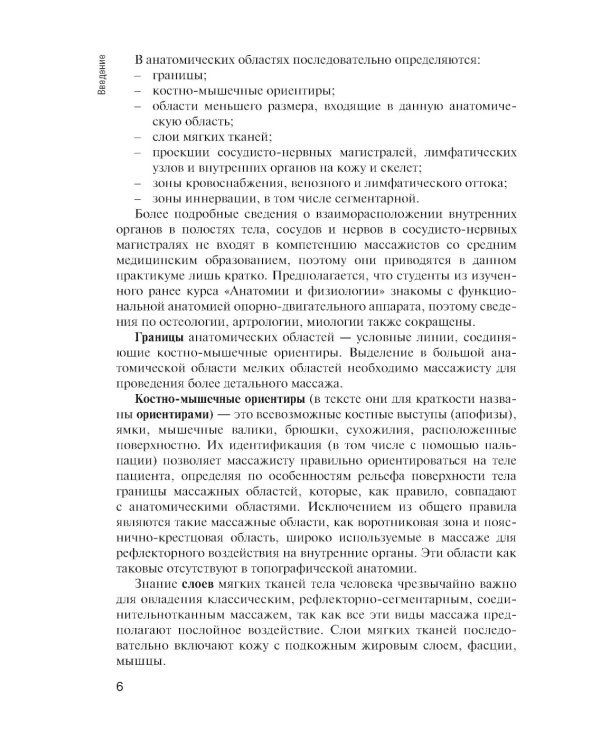 Введение

В анатомических областях последовательно определяются:
– границы;
– костно-мышечные ориентиры;
– области меньшего размера, входящие в данную анатомическую область;
– слои мягких тканей;
– проекции сосудисто-нервных магистралей, лимфатических узлов и внутренних органов на кожу и скелет;
– зоны кровоснабжения, венозного и лимфатического оттока;
– зоны иннервации, в том числе сегментарной.

Более подробные сведения о взаиморасположении внутренних органов в полостях тела, сосудов и нервов в сосудисто-нервных магистралях не входят в компетенцию массажистов со средним медицинским образованием, поэтому они приводятся в данном практикуме лишь кратко. Предполагается, что студенты из изученного ранее курса «Анатомии и физиологии» знакомы с функциональной анатомией опорно-двигательного аппарата, поэтому сведения по остеологии, артрологии, миологии также сокращены.

Границы анатомических областей — условные линии, соединяющие костно-мышечные ориентиры. Выделение в большой анатомической области мелких областей необходимо массажисту для проведения более детального массажа.

Костно-мышечные ориентиры (в тексте они для краткости названы ориентирами) — это всевозможные костные выступы (апофизы), ямки, мышечные валики, брюшки, сухожилия, расположенные поверхностно. Их идентификация (в том числе с помощью пальпации) позволяет массажисту правильно ориентироваться на теле пациента, определяя по особенностям рельефа поверхности тела границы массажных областей, которые, как правило, совпадают с анатомическими областями. Исключением из общего правила являются такие массажные области, как воротниковая зона и пояснично-крестцовая область, широко используемые в массаже для рефлекторного воздействия на внутренние органы. Эти области как таковые отсутствуют в топографической анатомии.

Знание слоев мягких тканей тела человека чрезвычайно важно для овладения классическим, рефлекторно-сегментарным, соединительнотканным массажем, так как все эти виды массажа предполагают послойное воздействие. Слои мягких тканей последовательно включают кожу с подкожным жировым слоем, фасции, мышцы.

6